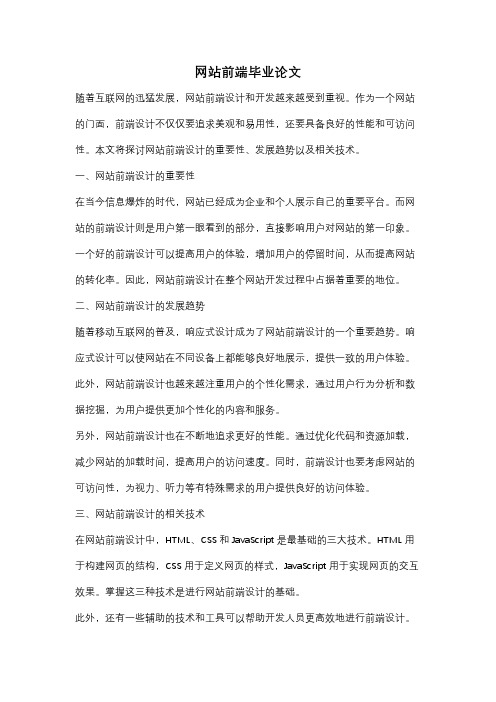 网站前端毕业论文

随着互联网的迅猛发展，网站前端设计和开发越来越受到重视。作为一个网站的门面，前端设计不仅仅要追求美观和易用性，还要具备良好的性能和可访问性。本文将探讨网站前端设计的重要性、发展趋势以及相关技术。

一、网站前端设计的重要性

在当今信息爆炸的时代，网站已经成为企业和个人展示自己的重要平台。而网站的前端设计则是用户第一眼看到的部分，直接影响用户对网站的第一印象。一个好的前端设计可以提高用户的体验，增加用户的停留时间，从而提高网站的转化率。因此，网站前端设计在整个网站开发过程中占据着重要的地位。

二、网站前端设计的发展趋势

随着移动互联网的普及，响应式设计成为了网站前端设计的一个重要趋势。响应式设计可以使网站在不同设备上都能够良好地展示，提供一致的用户体验。此外，网站前端设计也越来越注重用户的个性化需求，通过用户行为分析和数据挖掘，为用户提供更加个性化的内容和服务。

另外，网站前端设计也在不断地追求更好的性能。通过优化代码和资源加载，减少网站的加载时间，提高用户的访问速度。同时，前端设计也要考虑网站的可访问性，为视力、听力等有特殊需求的用户提供良好的访问体验。

三、网站前端设计的相关技术

在网站前端设计中，HTML、CSS 和 JavaScript 是最基础的三大技术。HTML 用于构建网页的结构，CSS 用于定义网页的样式，JavaScript 用于实现网页的交互效果。掌握这三种技术是进行网站前端设计的基础。

此外，还有一些辅助的技术和工具可以帮助开发人员更高效地进行前端设计。